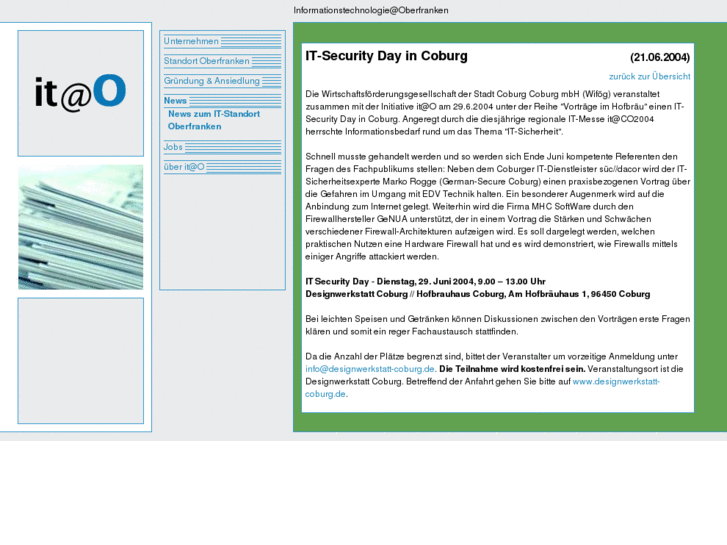 Informationstechnologie@Oberfranken

it@O

Unternehmen
Standort Oberfranken
Gründung & Ansiedlung
News
News zum IT-Standort Oberfranken
Jobs
über it@O

IT-Security Day in Coburg (21.06.2004)

zurück zur Übersicht

Die Wirtschaftsförderungsgesellschaft der Stadt Coburg Coburg mbH (Wifög) veranstaltet zusammen mit der Initiative it@O am 29.6.2004 unter der Reihe "Vorträge im Hofbräu" einen IT-Security Day in Coburg. Angeregt durch die diesjährige regionale IT-Messe it@CO2004 herrschte Informationsbedarf rund um das Thema "IT-Sicherheit".

Schnell musste gehandelt werden und so werden sich Ende Juni kompetente Referenten den Fragen des Fachpublikums stellen: Neben dem Coburger IT-Dienstleister süc//dacor wird der IT-Sicherheitsexperte Marko Rogge (German-Secure Coburg) einen praxisbezogenen Vortrag über die Gefahren im Umgang mit EDV Technik halten. Ein besonderer Augenmerk wird auf die Anbindung zum Internet gelegt. Weiterhin wird die Firma MHC SoftWare durch den Firewallhersteller GeNUA unterstützt, der in einem Vortrag die Stärken und Schwächen verschiedener Firewall-Architekturen aufzeigen wird. Es soll dargelegt werden, welchen praktischen Nutzen eine Hardware Firewall hat und es wird demonstriert, wie Firewalls mittels einiger Angriffe attackiert werden.

IT Security Day - Dienstag, 29. Juni 2004, 9.00 – 13.00 Uhr
Designwerkstatt Coburg // Hofbrauhaus Coburg, Am Hofbräuhaus 1, 96450 Coburg

Bei leichten Speisen und Getränken können Diskussionen zwischen den Vorträgen erste Fragen klären und somit ein reger Fachaustausch stattfinden.

Da die Anzahl der Plätze begrenzt sind, bittet der Veranstalter um vorzeitige Anmeldung unter info@designwerkstatt-coburg.de. Die Teilnahme wird kostenfrei sein. Veranstaltungsort ist die Designwerkstatt Coburg. Betreffend der Anfahrt gehen Sie bitte auf www.designwerkstatt-coburg.de.